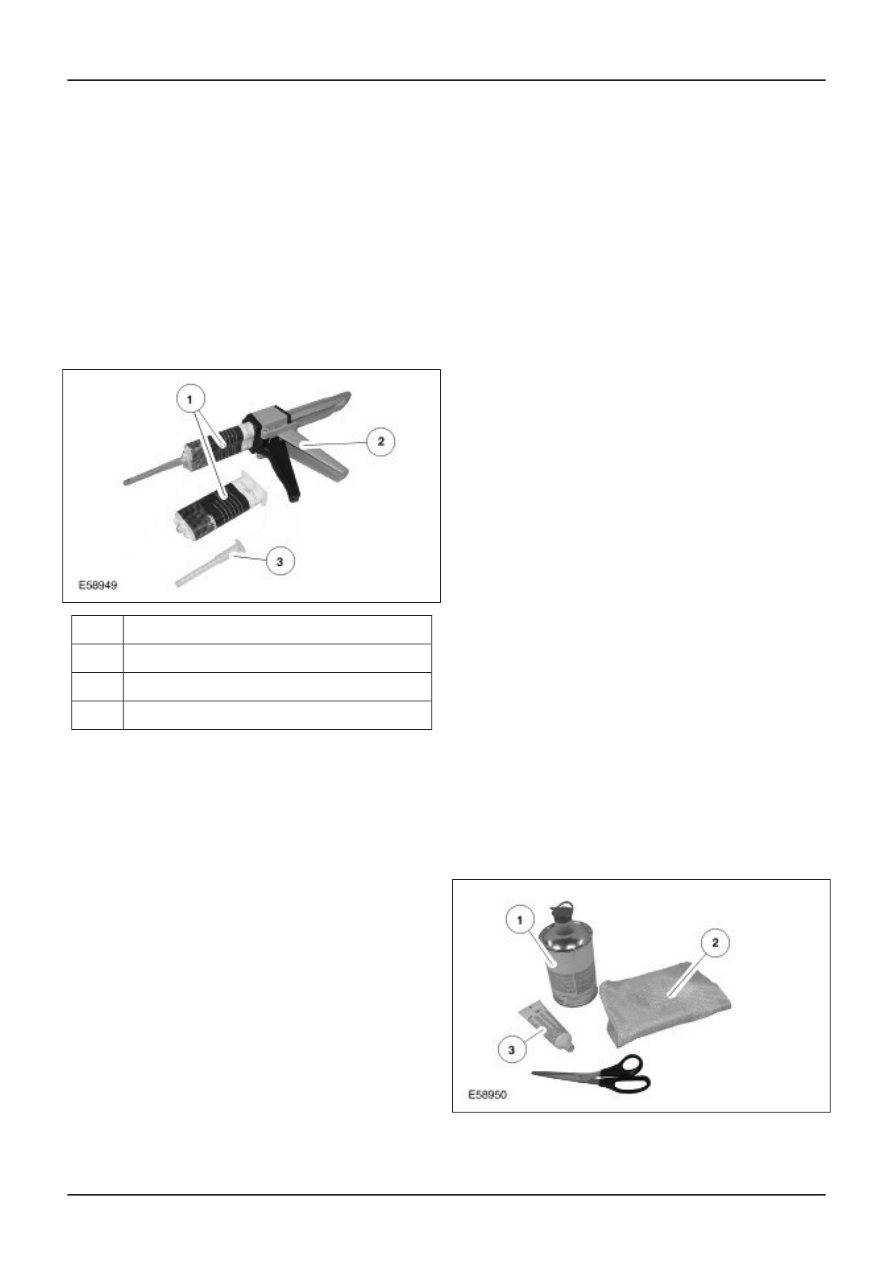 1

2

3

E58949

1

2

3

E58950